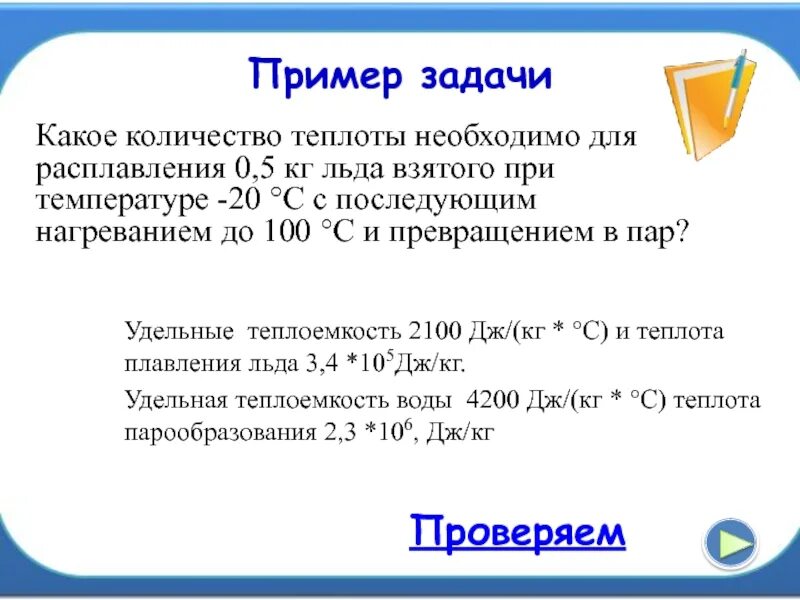 Пример задачи

Какое количество теплоты необходимо для расплавления 0,5 кг льда взятого при температуре -20 °С с последующим нагреванием до 100 °С и превращением в пар?

Удельные теплоемкость 2100 Дж/(кг * °С) и теплота плавления льда 3,4 *$10^5$Дж/кг.

Удельная теплоемкость воды 4200 Дж/(кг * °С) теплота парообразования 2,3 *$10^6$, Дж/кг

Проверяем